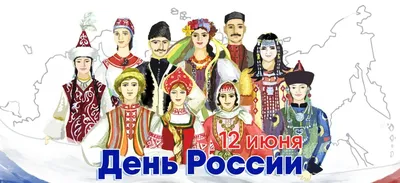 12 июня
День России